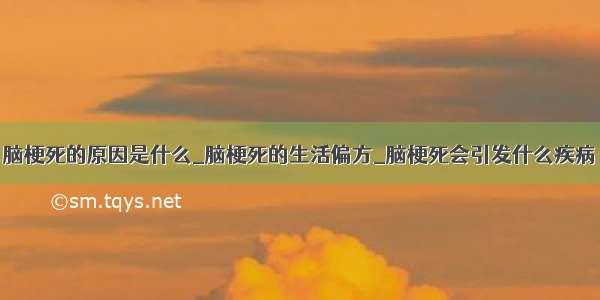 脑梗死的原因是什么_脑梗死的生活偏方_脑梗死会引发什么疾病

©sm.tqys.net